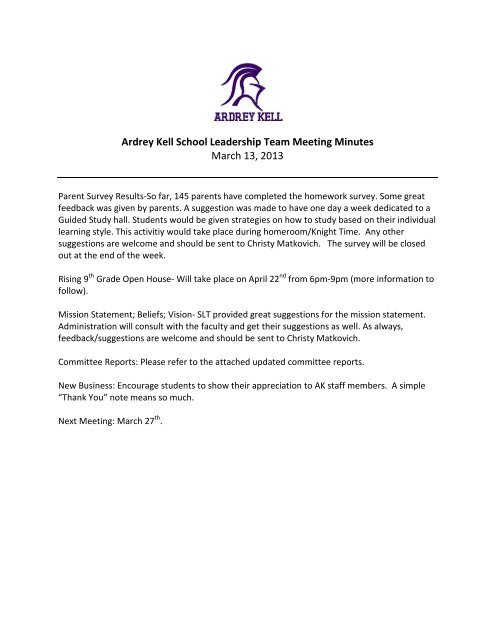 ARDREY KELL

Ardrey Kell School Leadership Team Meeting Minutes
March 13, 2013

Parent Survey Results-So far, 145 parents have completed the homework survey. Some great feedback was given by parents. A suggestion was made to have one day a week dedicated to a Guided Study hall. Students would be given strategies on how to study based on their individual learning style. This activitiy would take place during homeroom/Knight Time. Any other suggestions are welcome and should be sent to Christy Matkovich. The survey will be closed out at the end of the week.

Rising 9$^{th}$ Grade Open House- Will take place on April 22$^{nd}$ from 6pm-9pm (more information to follow).

Mission Statement; Beliefs; Vision- SLT provided great suggestions for the mission statement. Administration will consult with the faculty and get their suggestions as well. As always, feedback/suggestions are welcome and should be sent to Christy Matkovich.

Committee Reports: Please refer to the attached updated committee reports.

New Business: Encourage students to show their appreciation to AK staff members. A simple "Thank You" note means so much.

Next Meeting: March 27$^{th}$.